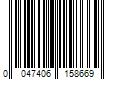 0 047406 158669